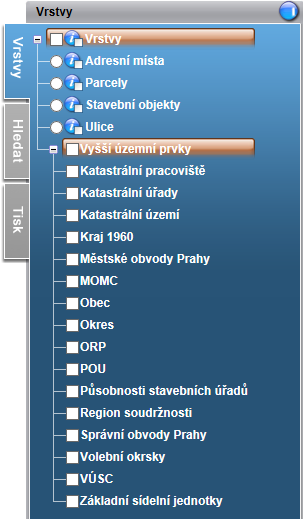 Vrstvy

Vrstvy

Hledat

Tisk

Vrstvy
Adresní místa
Parcely
Stavební objekty
Ulice
Vyšší územní prvky
Katastrální pracoviště
Katastrální úřady
Katastrální území
Kraj 1960
Městské obvody Prahy
MOMC
Obec
Okres
ORP
POU
Působnosti stavebních úřadů
Region soudržnosti
Správní obvody Prahy
Volební okrsky
VÚSC
Základní sídelní jednotky